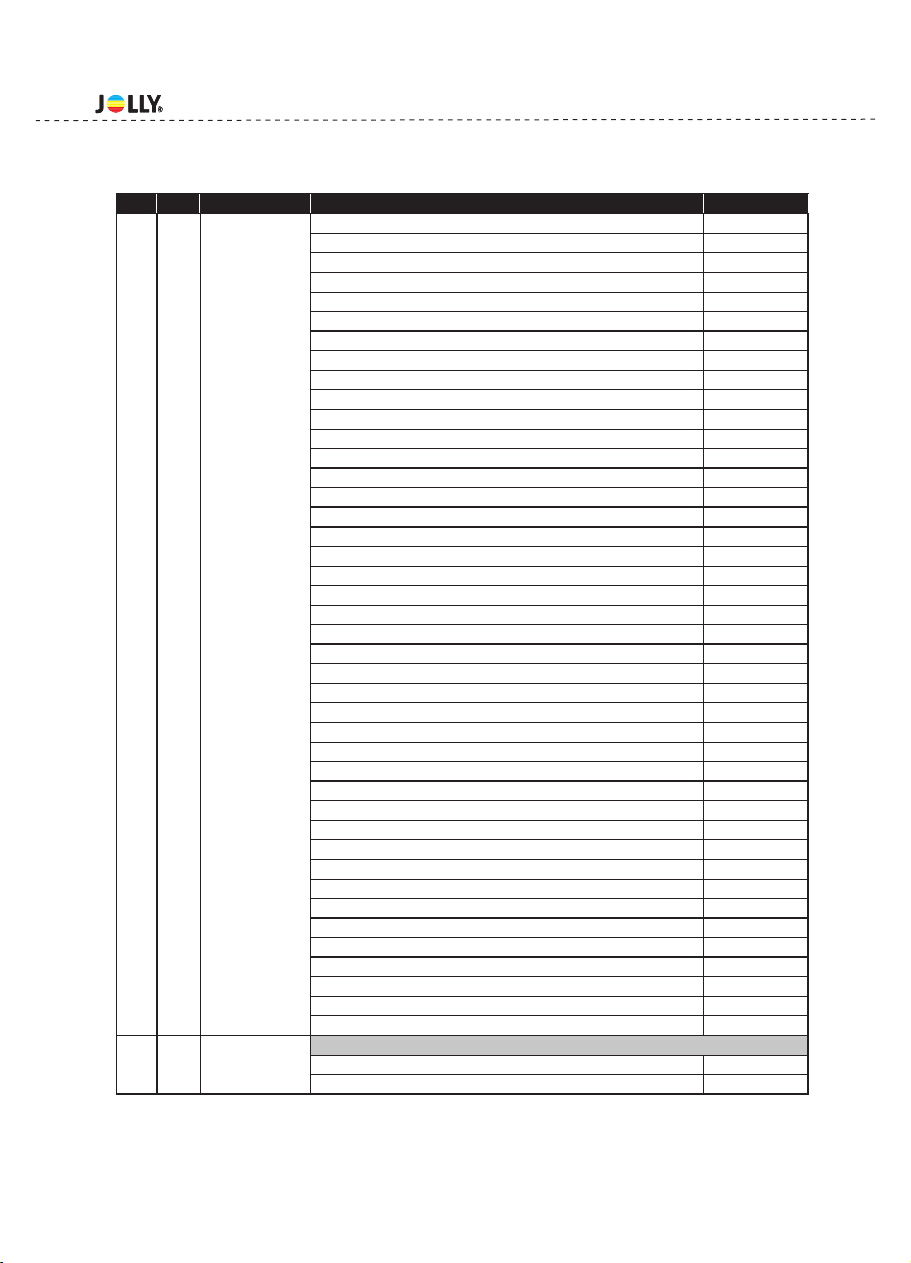 JOLLY®